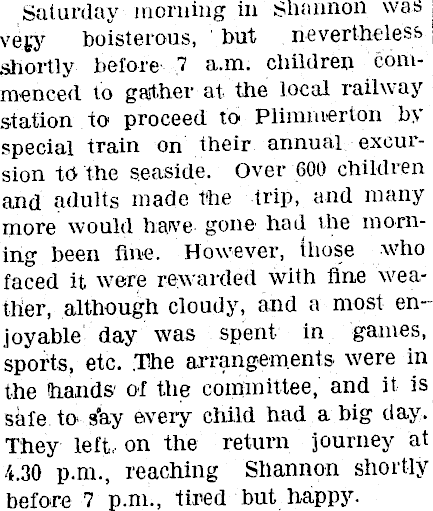 Saturday morning in Shannon was very boisterous, but nevertheless shortly before 7 a.m. children commenced to gather at the local railway station to proceed to Plimmerton by special train on their annual excursion to the seaside. Over 600 children and adults made the trip, and many more would have gone had the morning been fine. However, those who faced it were rewarded with fine weather, although cloudy, and a most enjoyable day was spent in games, sports, etc. The arrangements were in the hands of the committee, and it is safe to say every child had a big day. They left on the return journey at 4.30 p.m., reaching Shannon shortly before 7 p.m., tired but happy.